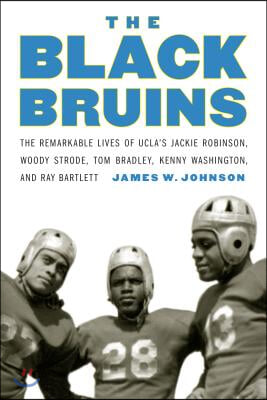 THE BLACK BRUINS

THE REMARKABLE LIVES OF UCLA'S JACKIE ROBINSON, WOODY STRODE, TOM BRADLEY, KENNY WASHINGTON, AND RAY BARTLETT

JAMES W. JOHNSON

28

13